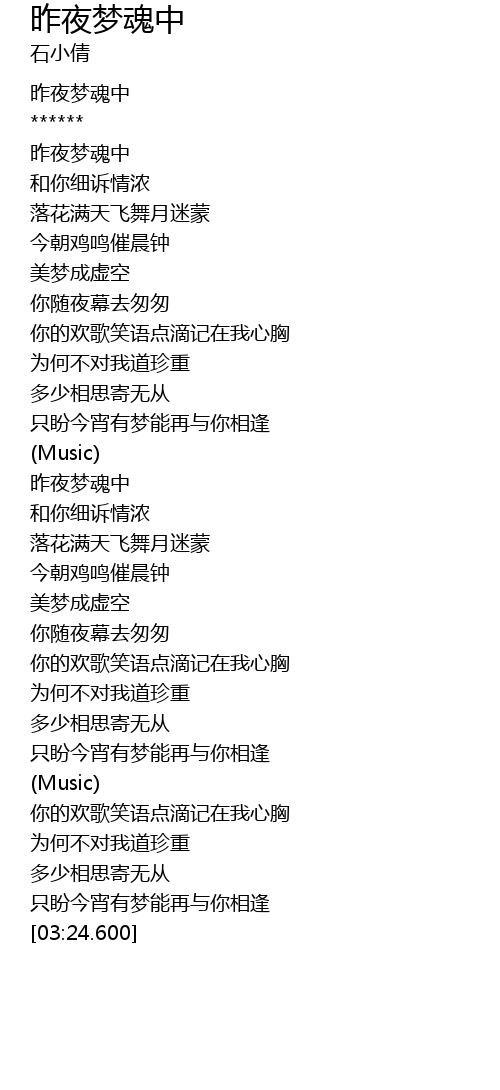 昨夜梦魂中
石小倩

昨夜梦魂中
******
昨夜梦魂中
和你细诉情浓
落花满天飞舞月迷蒙
今朝鸡鸣催晨钟
美梦成虚空
你随夜幕去匆匆
你的欢歌笑语点滴记在我心胸
为何不对我道珍重
多少相思寄无从
只盼今宵有梦能再与你相逢
(Music)
昨夜梦魂中
和你细诉情浓
落花满天飞舞月迷蒙
今朝鸡鸣催晨钟
美梦成虚空
你随夜幕去匆匆
你的欢歌笑语点滴记在我心胸
为何不对我道珍重
多少相思寄无从
只盼今宵有梦能再与你相逢
(Music)
你的欢歌笑语点滴记在我心胸
为何不对我道珍重
多少相思寄无从
只盼今宵有梦能再与你相逢
[03:24.600]